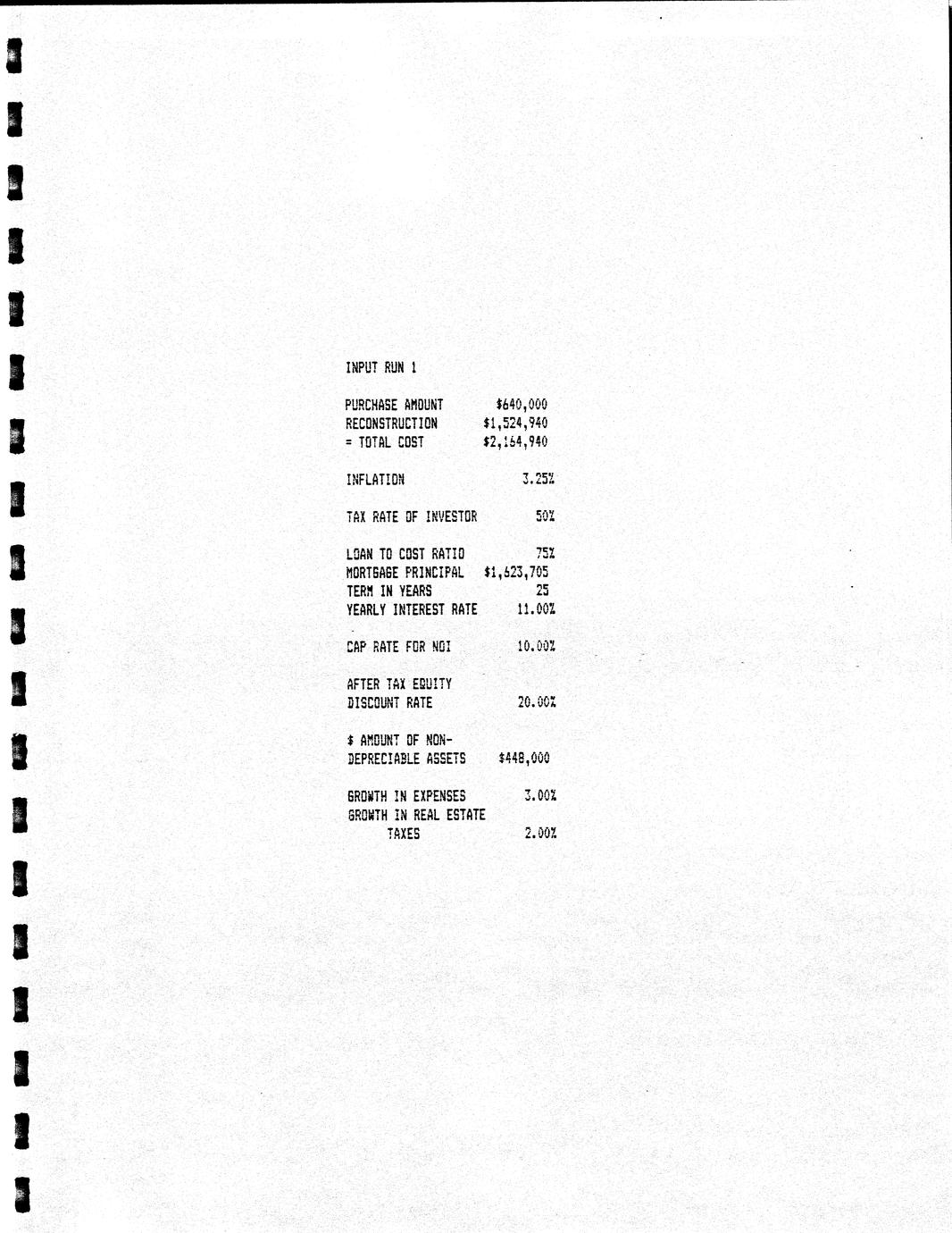 INPUT RUN 1

PURCHASE AMOUNT $640,000
RECONSTRUCTION $1,524,940
= TOTAL COST $2,164,940

INFLATION 3.25%

TAX RATE OF INVESTOR 50%

LOAN TO COST RATIO 75%
MORTGAGE PRINCIPAL $1,623,705
TERM IN YEARS 25
YEARLY INTEREST RATE 11.00%

CAP RATE FOR NOI 10.00%

AFTER TAX EQUITY
DISCOUNT RATE 20.00%

$ AMOUNT OF NON-
DEPRECIABLE ASSETS $448,000

GROWTH IN EXPENSES 3.00%
GROWTH IN REAL ESTATE
TAXES 2.00%